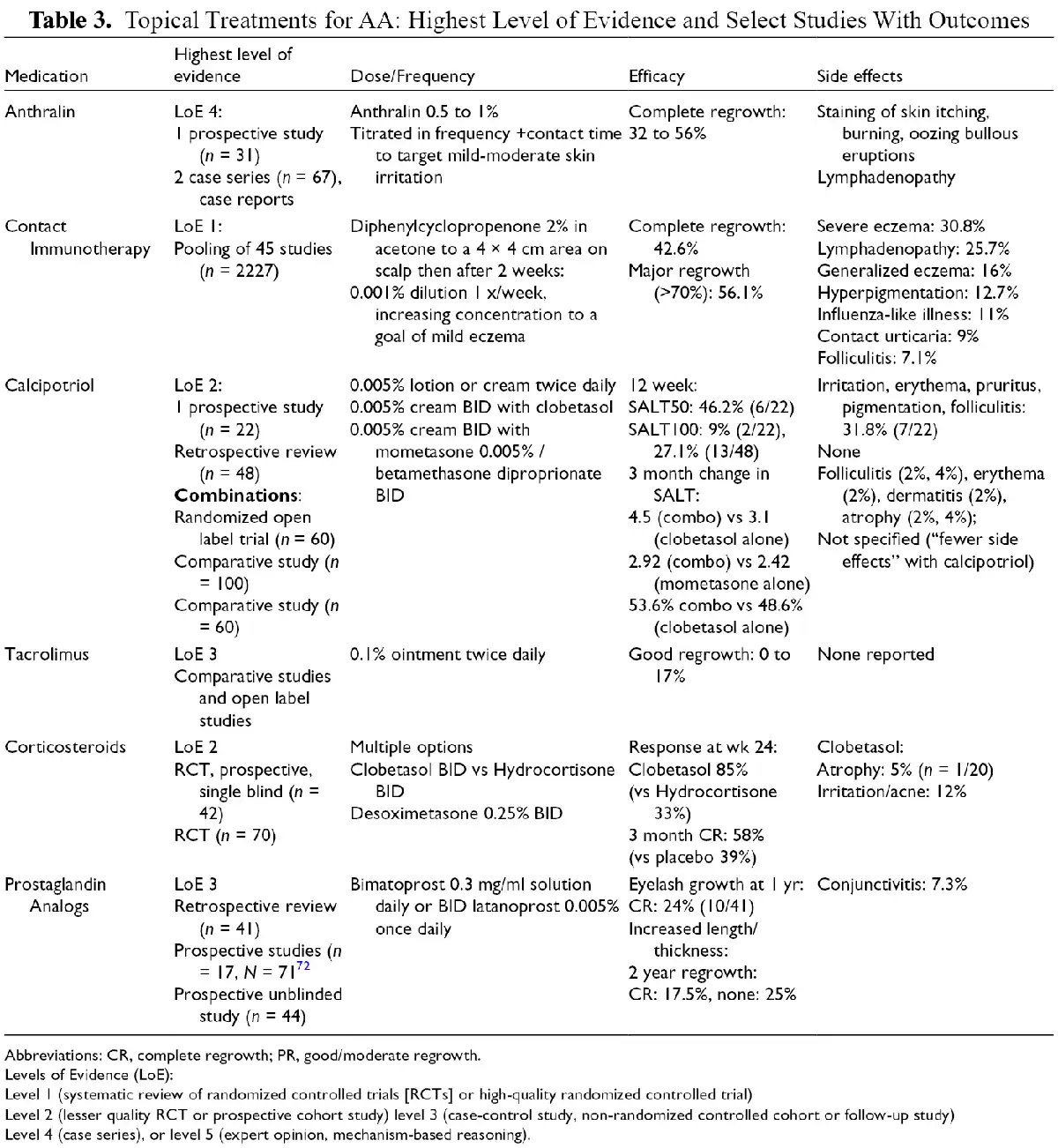 **Table 3.** Topical Treatments for AA: Highest Level of Evidence and Select Studies With Outcomes

| Medication | Highest level of evidence | Dose/Frequency | Efficacy | Side effects |
|---|---|---|---|---|
| Anthralin | LoE 4: 1 prospective study ($n$ = 31) 2 case series ($n$ = 67), case reports | Anthralin 0.5 to 1% Titrated in frequency +contact time to target mild-moderate skin irritation | Complete regrowth: 32 to 56% | Staining of skin itching, burning, oozing bullous eruptions Lymphadenopathy |
| Contact Immunotherapy | LoE 1: Pooling of 45 studies ($n$ = 2227) | Diphenylcyclopropenone 2% in acetone to a 4 × 4 cm area on scalp then after 2 weeks: 0.001% dilution 1 x/week, increasing concentration to a goal of mild eczema | Complete regrowth: 42.6% Major regrowth (>70%): 56.1% | Severe eczema: 30.8% Lymphadenopathy: 25.7% Generalized eczema: 16% Hyperpigmentation: 12.7% Influenza-like illness: 11% Contact urticaria: 9% Folliculitis: 7.1% |
| Calcipotriol | LoE 2: 1 prospective study ($n$ = 22) Retrospective review ($n$ = 48) **Combinations**: Randomized open label trial ($n$ = 60) Comparative study ($n$ = 100) Comparative study ($n$ = 60) | 0.005% lotion or cream twice daily 0.005% cream BID with clobetasol 0.005% cream BID with mometasone 0.005% / betamethasone diproprionate BID | 12 week: SALT50: 46.2% (6/22) SALT100: 9% (2/22), 27.1% (13/48) 3 month change in SALT: 4.5 (combo) vs 3.1 (clobetasol alone) 2.92 (combo) vs 2.42 (mometasone alone) 53.6% combo vs 48.6% (clobetasol alone) | Irritation, erythema, pruritus, pigmentation, folliculitis: 31.8% (7/22) None Folliculitis (2%, 4%), erythema (2%), dermatitis (2%), atrophy (2%, 4%); Not specified ("fewer side effects" with calcipotriol) |
| Tacrolimus | LoE 3 Comparative studies and open label studies | 0.1% ointment twice daily | Good regrowth: 0 to 17% | None reported |
| Corticosteroids | LoE 2 RCT, prospective, single blind ($n$ = 42) RCT ($n$ = 70) | Multiple options Clobetasol BID vs Hydrocortisone BID Desoximetasone 0.25% BID | Response at wk 24: Clobetasol 85% (vs Hydrocortisone 33%) 3 month CR: 58% (vs placebo 39%) | Clobetasol: Atrophy: 5% ($n$ = 1/20) Irritation/acne: 12% |
| Prostaglandin Analogs | LoE 3 Retrospective review ($n$ = 41) Prospective studies ($n$ = 17, $N$ = 71$^{72}$ Prospective unblinded study ($n$ = 44) | Bimatoprost 0.3 mg/ml solution daily or BID latanoprost 0.005% once daily | Eyelash growth at 1 yr: CR: 24% (10/41) Increased length/ thickness: 2 year regrowth: CR: 17.5%, none: 25% | Conjunctivitis: 7.3% |

Abbreviations: CR, complete regrowth; PR, good/moderate regrowth.
Levels of Evidence (LoE):
Level 1 (systematic review of randomized controlled trials [RCTs] or high-quality randomized controlled trial)
Level 2 (lesser quality RCT or prospective cohort study) level 3 (case-control study, non-randomized controlled cohort or follow-up study)
Level 4 (case series), or level 5 (expert opinion, mechanism-based reasoning).